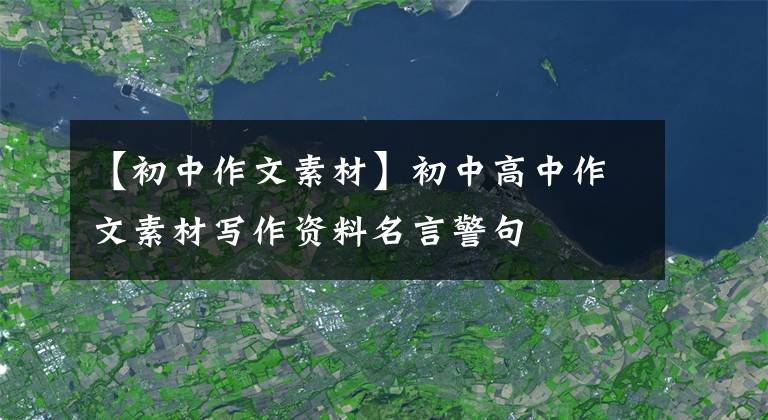 【初中作文素材】初中高中作文素材写作资料名言警句